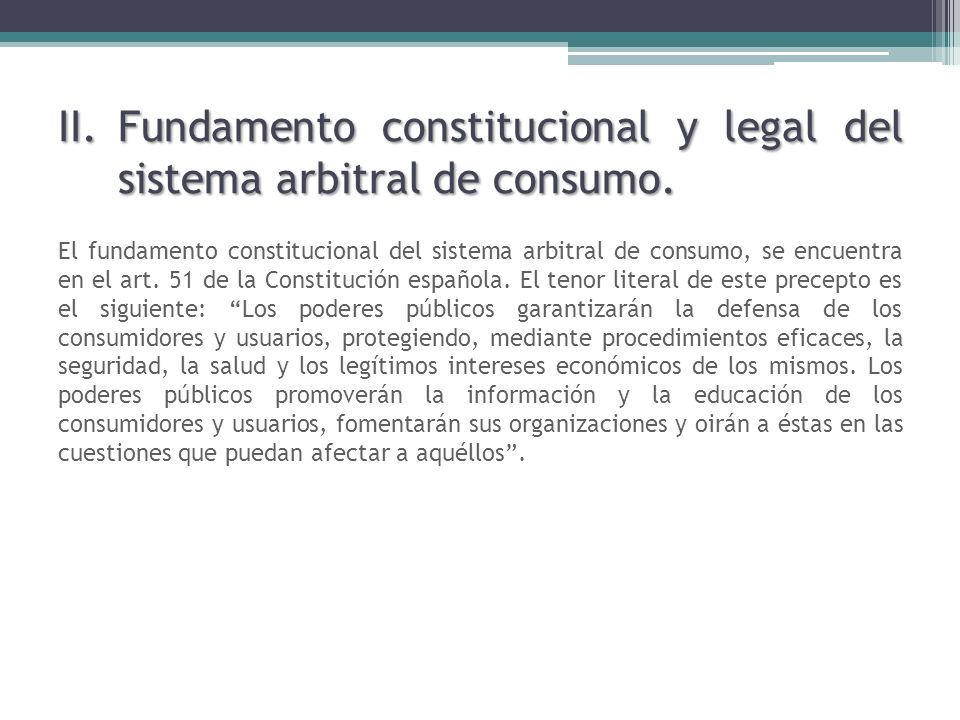 II. Fundamento constitucional y legal del sistema arbitral de consumo.

El fundamento constitucional del sistema arbitral de consumo, se encuentra en el art. 51 de la Constitución española. El tenor literal de este precepto es el siguiente: “Los poderes públicos garantizarán la defensa de los consumidores y usuarios, protegiendo, mediante procedimientos eficaces, la seguridad, la salud y los legítimos intereses económicos de los mismos. Los poderes públicos promoverán la información y la educación de los consumidores y usuarios, fomentarán sus organizaciones y oirán a éstas en las cuestiones que puedan afectar a aquéllos”.